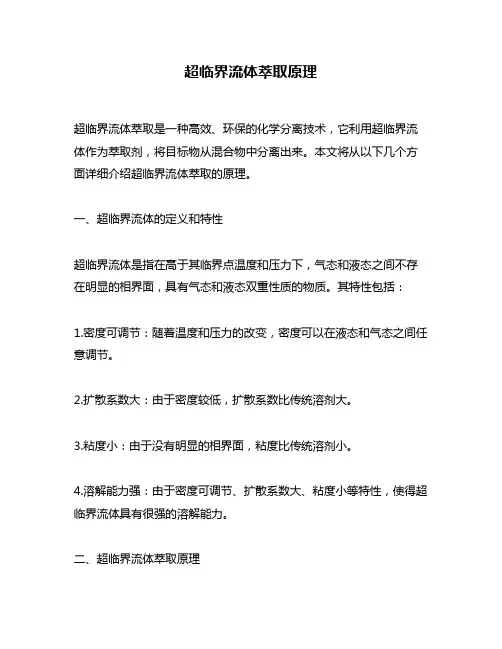 超临界流体萃取原理

超临界流体萃取是一种高效、环保的化学分离技术，它利用超临界流体作为萃取剂，将目标物从混合物中分离出来。本文将从以下几个方面详细介绍超临界流体萃取的原理。

一、超临界流体的定义和特性

超临界流体是指在高于其临界点温度和压力下，气态和液态之间不存在明显的相界面，具有气态和液态双重性质的物质。其特性包括：

1.密度可调节：随着温度和压力的改变，密度可以在液态和气态之间任意调节。

2.扩散系数大：由于密度较低，扩散系数比传统溶剂大。

3.粘度小：由于没有明显的相界面，粘度比传统溶剂小。

4.溶解能力强：由于密度可调节、扩散系数大、粘度小等特性，使得超临界流体具有很强的溶解能力。

二、超临界流体萃取原理